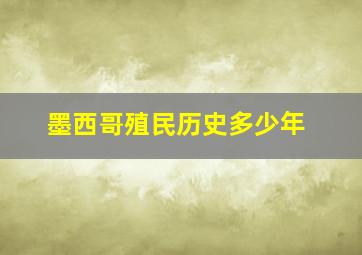 墨西哥殖民历史多少年